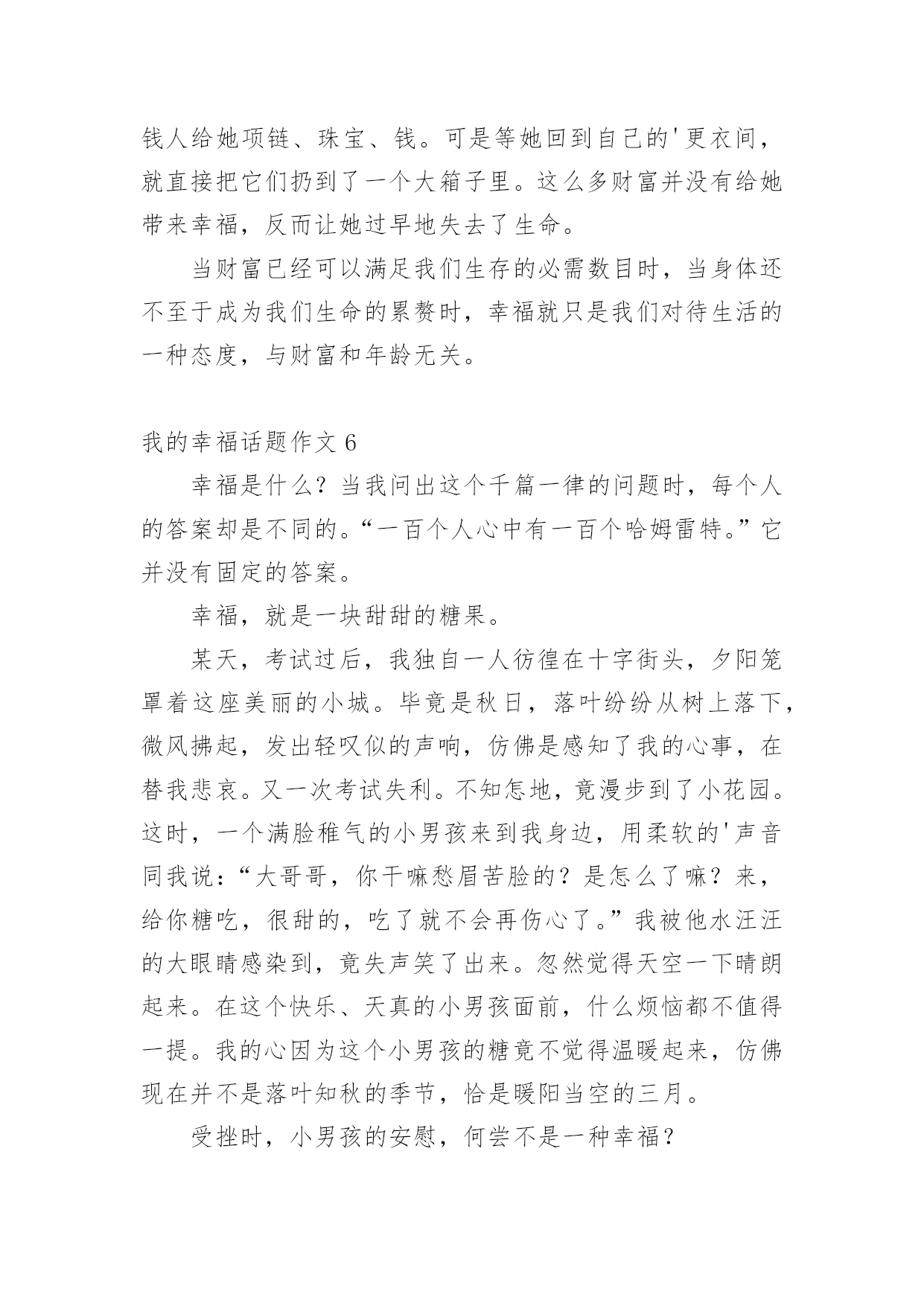 钱人给她项链、珠宝、钱。可是等她回到自己的'更衣间，就直接把它们扔到了一个大箱子里。这么多财富并没有给她带来幸福，反而让她过早地失去了生命。

当财富已经可以满足我们生存的必需数目时，当身体还不至于成为我们生命的累赘时，幸福就只是我们对待生活的一种态度，与财富和年龄无关。

我的幸福话题作文 6

幸福是什么？当我问出这个千篇一律的问题时，每个人的答案却是不同的。“一百个人心中有一百个哈姆雷特。”它并没有固定的答案。

幸福，就是一块甜甜的糖果。

某天，考试过后，我独自一人彷徨在十字街头，夕阳笼罩着这座美丽的小城。毕竟是秋日，落叶纷纷从树上落下，微风拂起，发出轻叹似的声响，仿佛是感知了我的心事，在替我悲哀。又一次考试失利。不知怎地，竟漫步到了小花园。这时，一个满脸稚气的小男孩来到我身边，用柔软的'声音同我说：“大哥哥，你干嘛愁眉苦脸的？是怎么了嘛？来，给你糖吃，很甜的，吃了就不会再伤心了。”我被他水汪汪的大眼睛感染到，竟失声笑了出来。忽然觉得天空一下晴朗起来。在这个快乐、天真的小男孩面前，什么烦恼都不值得一提。我的心因为这个小男孩的糖竟不觉得温暖起来，仿佛现在并不是落叶知秋的季节，恰是暖阳当空的三月。

受挫时，小男孩的安慰，何尝不是一种幸福？